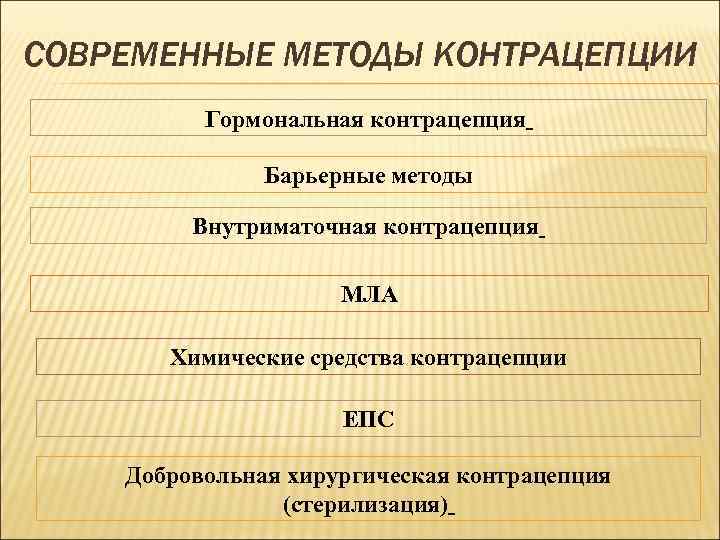 СОВРЕМЕННЫЕ МЕТОДЫ КОНТРАЦЕПЦИИ

Гормональная контрацепция

Барьерные методы

Внутриматочная контрацепция

МЛА

Химические средства контрацепции

ЕПС

Добровольная хирургическая контрацепция (стерилизация)